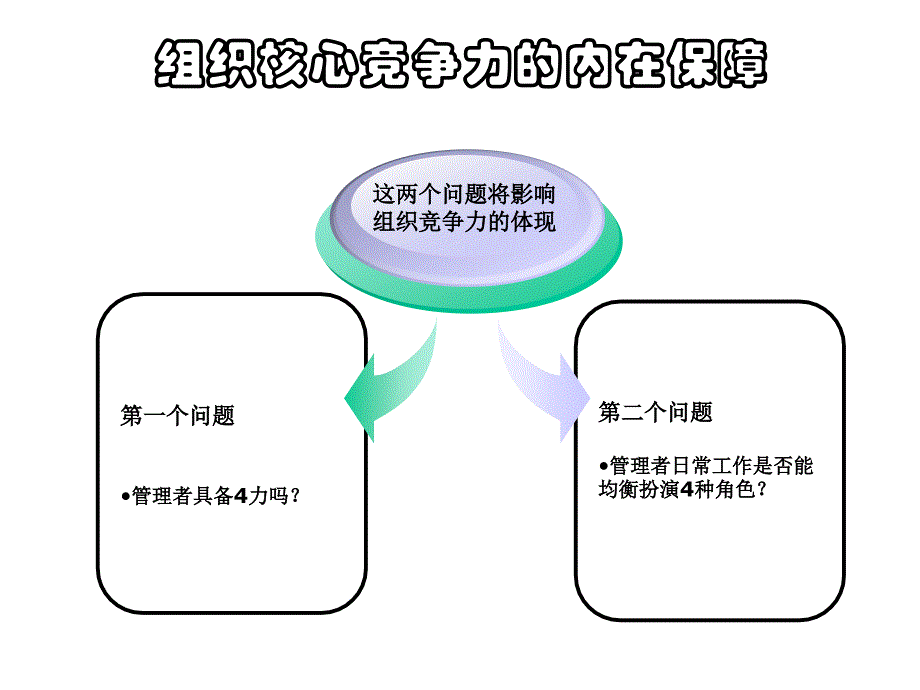 组织核心竞争力的内在保障

这两个问题将影响组织竞争力的体现

第一个问题

•管理者具备4力吗？

第二个问题

•管理者日常工作是否能均衡扮演4种角色？